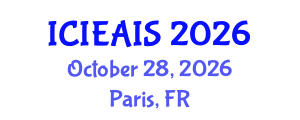 ICIEAIS 2026
October 28, 2026
Paris, FR